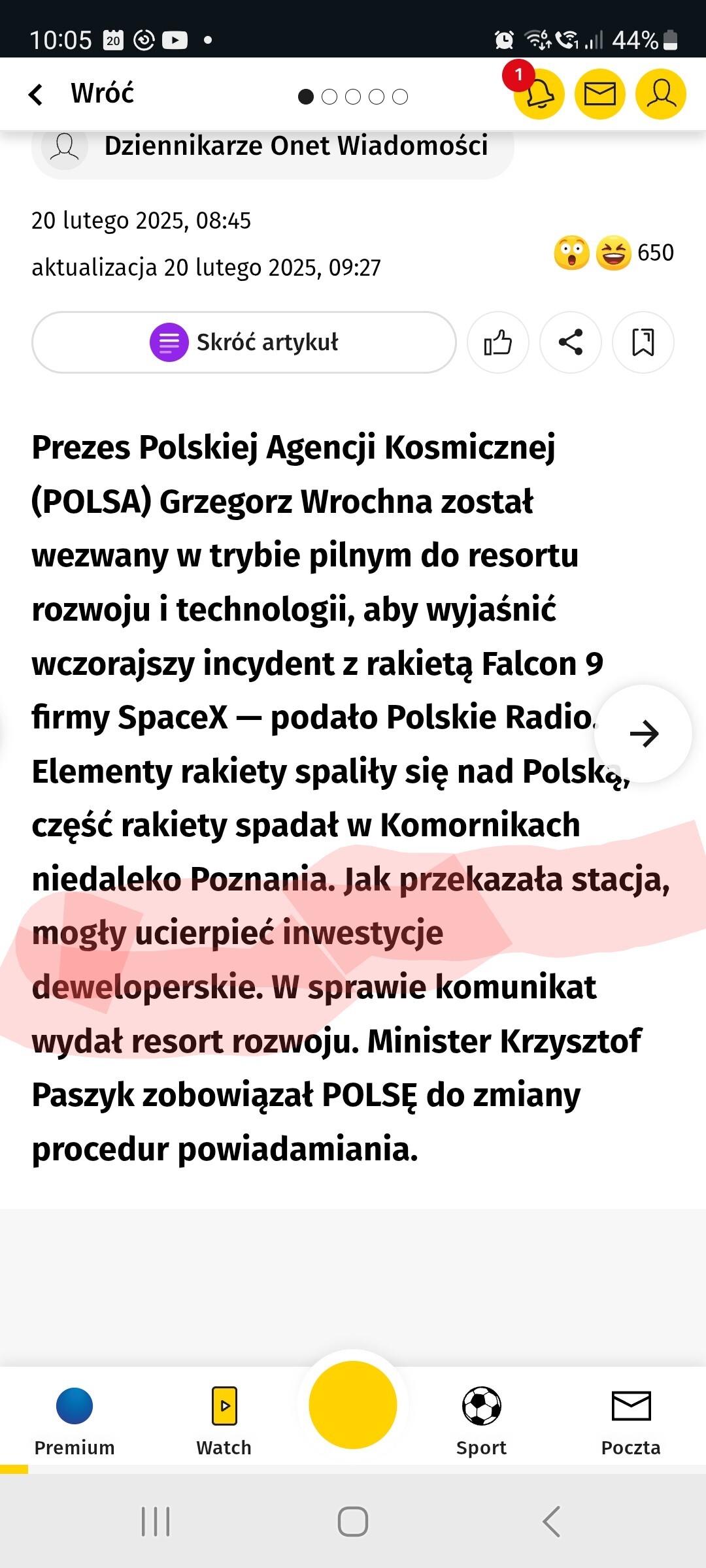 10:05 20 44%

Wróć

1

Dziennikarze Onet Wiadomości

20 lutego 2025, 08:45

aktualizacja 20 lutego 2025, 09:27

650

Skróć artykuł

Prezes Polskiej Agencji Kosmicznej (POLSA) Grzegorz Wrochna został wezwany w trybie pilnym do resortu rozwoju i technologii, aby wyjaśnić wczorajszy incydent z rakietą Falcon 9 firmy SpaceX — podało Polskie Radio. Elementy rakiety spaliły się nad Polską, część rakiety spadał w Komornikach niedaleko Poznania. Jak przekazała stacja, mogły ucierpieć inwestycje deweloperskie. W sprawie komunikat wydał resort rozwoju. Minister Krzysztof Paszyk zobowiązał POLSĘ do zmiany procedur powiadamiania.

Premium

Watch

Sport

Poczta